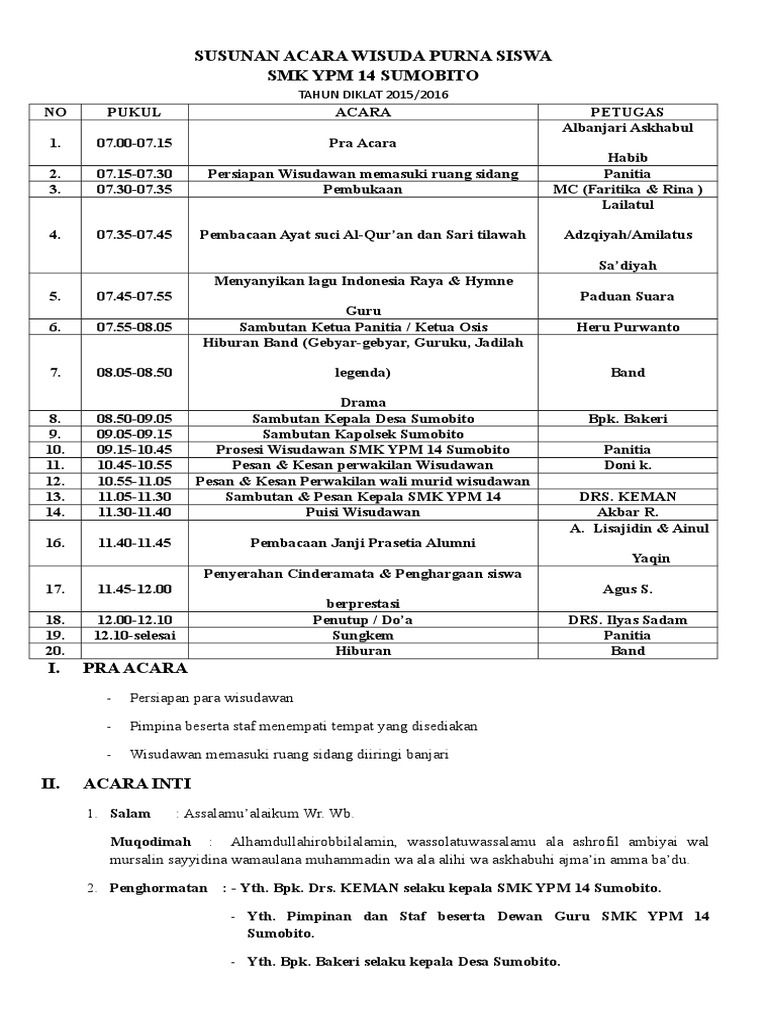 SUSUNAN ACARA WISUDA PURNA SISWA
SMK YPM 14 SUMOBITO
TAHUN DIKLAT 2015/2016

| NO | PUKUL | ACARA | PETUGAS |
|---|---|---|---|
| 1. | 07.00-07.15 | Pra Acara | Albanjari Askhabul Habib |
| 2. | 07.15-07.30 | Persiapan Wisudawan memasuki ruang sidang | Panitia |
| 3. | 07.30-07.35 | Pembukaan | MC (Faritika & Rina ) |
| 4. | 07.35-07.45 | Pembacaan Ayat suci Al-Qur'an dan Sari tilawah | Lailatul Adzqiyah/Amilatus Sa'diyah |
| 5. | 07.45-07.55 | Menyanyikan lagu Indonesia Raya & Hymne Guru | Paduan Suara |
| 6. | 07.55-08.05 | Sambutan Ketua Panitia / Ketua Osis | Heru Purwanto |
| 7. | 08.05-08.50 | Hiburan Band (Gebyar-gebyar, Guruku, Jadilah legenda) Drama | Band |
| 8. | 08.50-09.05 | Sambutan Kepala Desa Sumobito | Bpk. Bakeri |
| 9. | 09.05-09.15 | Sambutan Kapolsek Sumobito | |
| 10. | 09.15-10.45 | Prosesi Wisudawan SMK YPM 14 Sumobito | Panitia |
| 11. | 10.45-10.55 | Pesan & Kesan perwakilan Wisudawan | Doni k. |
| 12. | 10.55-11.05 | Pesan & Kesan Perwakilan wali murid wisudawan | |
| 13. | 11.05-11.30 | Sambutan & Pesan Kepala SMK YPM 14 | DRS. KEMAN |
| 14. | 11.30-11.40 | Puisi Wisudawan | Akbar R. |
| 16. | 11.40-11.45 | Pembacaan Janji Prasetia Alumni | A. Lisajidin & Ainul Yaqin |
| 17. | 11.45-12.00 | Penyerahan Cinderamata & Penghargaan siswa berprestasi | Agus S. |
| 18. | 12.00-12.10 | Penutup / Do'a | DRS. Ilyas Sadam |
| 19. | 12.10-selesai | Sungkem | Panitia |
| 20. | | Hiburan | Band |

I. PRA ACARA

- Persiapan para wisudawan
- Pimpina beserta staf menempati tempat yang disediakan
- Wisudawan memasuki ruang sidang diiringi banjari

II. ACARA INTI

1. Salam : Assalamu'alaikum Wr. Wb.

Muqodimah : Alhamdullahirobbilalamin, wassolatuwassalamu ala ashrofil ambiyai wal mursalin sayyidina wamaulana muhammadin wa ala alihi wa askhabuhi ajma'in amma ba'du.

2. Penghormatan : - Yth. Bpk. Drs. KEMAN selaku kepala SMK YPM 14 Sumobito.

- Yth. Pimpinan dan Staf beserta Dewan Guru SMK YPM 14 Sumobito.

- Yth. Bpk. Bakeri selaku kepala Desa Sumobito.